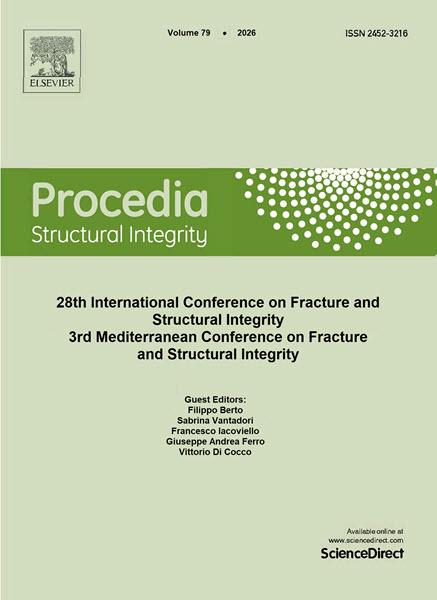 ELSEVIER

Volume 79 • 2026

ISSN 2452-3216

Procedia
Structural Integrity

28th International Conference on Fracture and Structural Integrity
3rd Mediterranean Conference on Fracture and Structural Integrity

Guest Editors:
Filippo Berto
Sabrina Vantadori
Francesco Iacoviello
Giuseppe Andrea Ferro
Vittorio Di Cocco

Available online at
www.sciencedirect.com
ScienceDirect